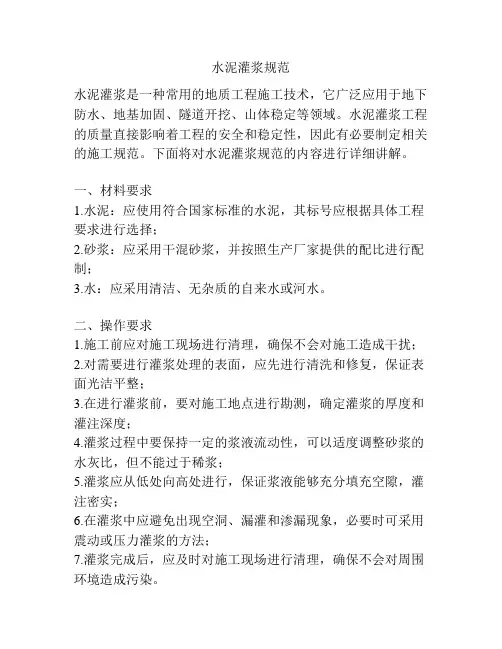 水泥灌浆规范

水泥灌浆是一种常用的地质工程施工技术，它广泛应用于地下防水、地基加固、隧道开挖、山体稳定等领域。水泥灌浆工程的质量直接影响着工程的安全和稳定性，因此有必要制定相关的施工规范。下面将对水泥灌浆规范的内容进行详细讲解。

一、材料要求
1.水泥：应使用符合国家标准的水泥，其标号应根据具体工程要求进行选择；
2.砂浆：应采用干混砂浆，并按照生产厂家提供的配比进行配制；
3.水：应采用清洁、无杂质的自来水或河水。

二、操作要求
1.施工前应对施工现场进行清理，确保不会对施工造成干扰；
2.对需要进行灌浆处理的表面，应先进行清洗和修复，保证表面光洁平整；
3.在进行灌浆前，要对施工地点进行勘测，确定灌浆的厚度和灌注深度；
4.灌浆过程中要保持一定的浆液流动性，可以适度调整砂浆的水灰比，但不能过于稀浆；
5.灌浆应从低处向高处进行，保证浆液能够充分填充空隙，灌注密实；
6.在灌浆中应避免出现空洞、漏灌和渗漏现象，必要时可采用震动或压力灌浆的方法；
7.灌浆完成后，应及时对施工现场进行清理，确保不会对周围环境造成污染。